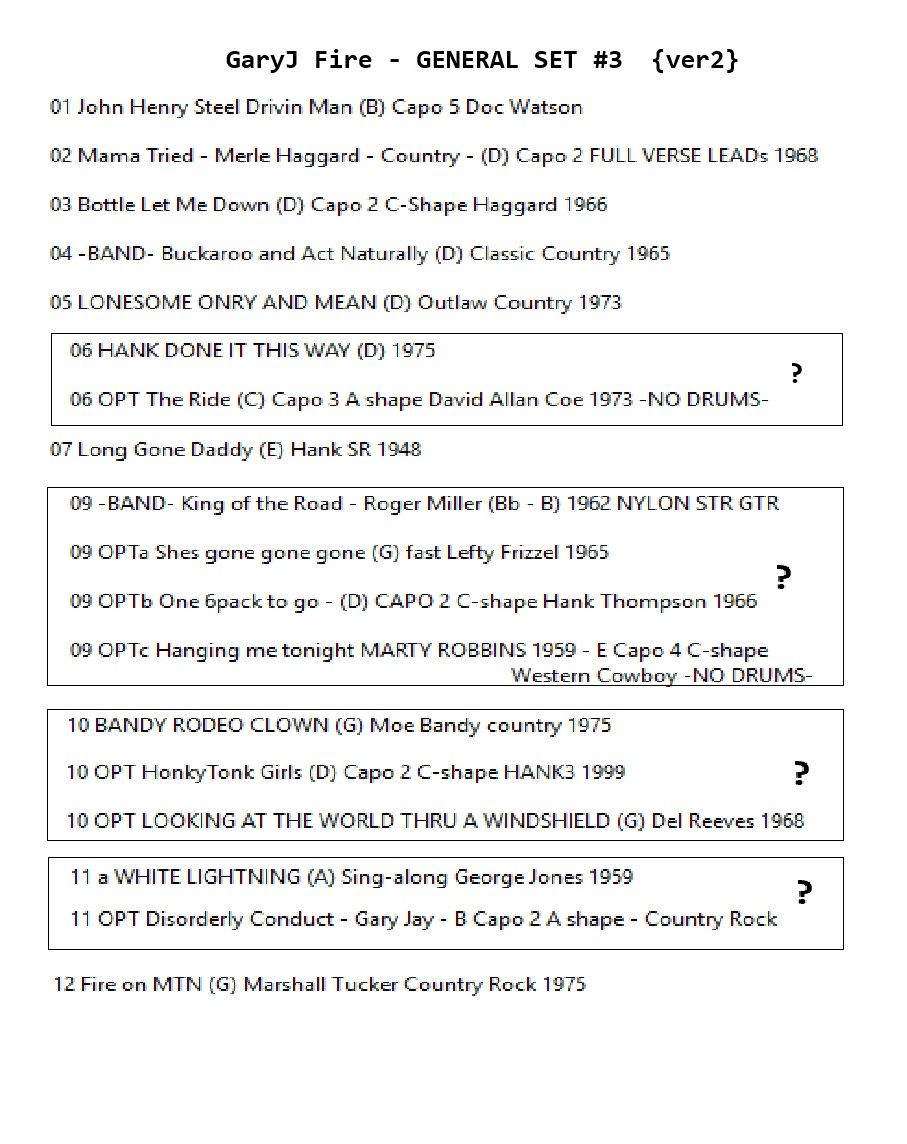 GaryJ Fire - GENERAL SET #3 {ver2}

01 John Henry Steel Drivin Man (B) Capo 5 Doc Watson

02 Mama Tried - Merle Haggard - Country - (D) Capo 2 FULL VERSE LEADs 1968

03 Bottle Let Me Down (D) Capo 2 C-Shape Haggard 1966

04 -BAND- Buckaroo and Act Naturally (D) Classic Country 1965

05 LONESOME ONRY AND MEAN (D) Outlaw Country 1973

06 HANK DONE IT THIS WAY (D) 1975

06 OPT The Ride (C) Capo 3 A shape David Allan Coe 1973 -NO DRUMS-

?

07 Long Gone Daddy (E) Hank SR 1948

09 -BAND- King of the Road - Roger Miller (Bb - B) 1962 NYLON STR GTR

09 OPTa Shes gone gone gone (G) fast Lefty Frizzel 1965

09 OPTb One 6pack to go - (D) CAPO 2 C-shape Hank Thompson 1966

09 OPTc Hanging me tonight MARTY ROBBINS 1959 - E Capo 4 C-shape Western Cowboy -NO DRUMS-

?

10 BANDY RODEO CLOWN (G) Moe Bandy country 1975

10 OPT HonkyTonk Girls (D) Capo 2 C-shape HANK3 1999

10 OPT LOOKING AT THE WORLD THRU A WINDSHIELD (G) Del Reeves 1968

?

11 a WHITE LIGHTNING (A) Sing-along George Jones 1959

11 OPT Disorderly Conduct - Gary Jay - B Capo 2 A shape - Country Rock

?

12 Fire on MTN (G) Marshall Tucker Country Rock 1975